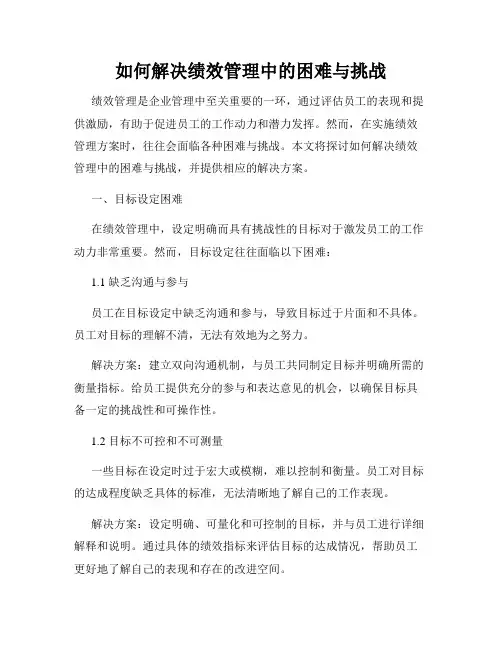 如何解决绩效管理中的困难与挑战

绩效管理是企业管理中至关重要的一环，通过评估员工的表现和提供激励，有助于促进员工的工作动力和潜力发挥。然而，在实施绩效管理方案时，往往会面临各种困难与挑战。本文将探讨如何解决绩效管理中的困难与挑战，并提供相应的解决方案。

一、目标设定困难

在绩效管理中，设定明确而具有挑战性的目标对于激发员工的工作动力非常重要。然而，目标设定往往面临以下困难：

1.1 缺乏沟通与参与

员工在目标设定中缺乏沟通和参与，导致目标过于片面和不具体。员工对目标的理解不清，无法有效地为之努力。

解决方案：建立双向沟通机制，与员工共同制定目标并明确所需的衡量指标。给员工提供充分的参与和表达意见的机会，以确保目标具备一定的挑战性和可操作性。

1.2 目标不可控和不可测量

一些目标在设定时过于宏大或模糊，难以控制和衡量。员工对目标的达成程度缺乏具体的标准，无法清晰地了解自己的工作表现。

解决方案：设定明确、可量化和可控制的目标，并与员工进行详细解释和说明。通过具体的绩效指标来评估目标的达成情况，帮助员工更好地了解自己的表现和存在的改进空间。